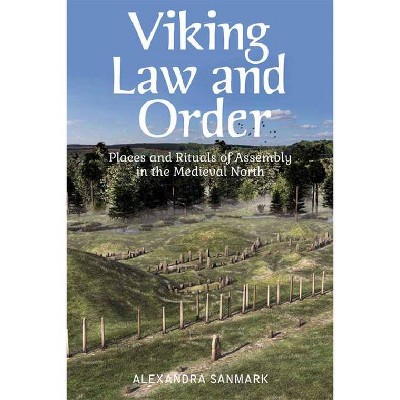 Viking Law and Order

Places and Rituals of Assembly in the Medieval North

ALEXANDRA SANMARK